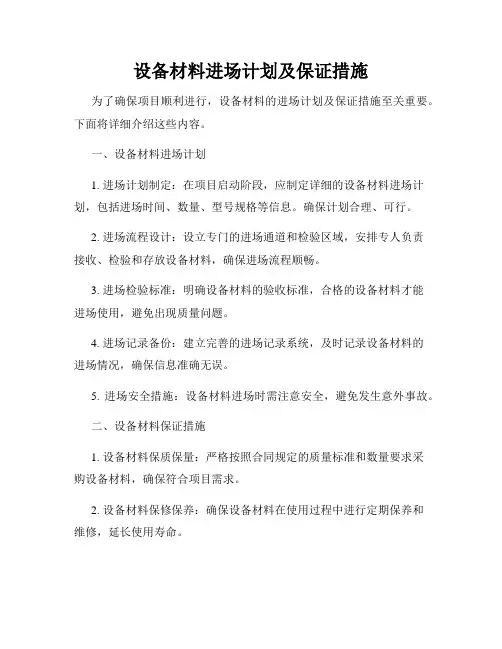 设备材料进场计划及保证措施

为了确保项目顺利进行，设备材料的进场计划及保证措施至关重要。下面将详细介绍这些内容。

一、设备材料进场计划

1. 进场计划制定：在项目启动阶段，应制定详细的设备材料进场计划，包括进场时间、数量、型号规格等信息。确保计划合理、可行。

2. 进场流程设计：设立专门的进场通道和检验区域，安排专人负责接收、检验和存放设备材料，确保进场流程顺畅。

3. 进场检验标准：明确设备材料的验收标准，合格的设备材料才能进场使用，避免出现质量问题。

4. 进场记录备份：建立完善的进场记录系统，及时记录设备材料的进场情况，确保信息准确无误。

5. 进场安全措施：设备材料进场时需注意安全，避免发生意外事故。

二、设备材料保证措施

1. 设备材料保质保量：严格按照合同规定的质量标准和数量要求采购设备材料，确保符合项目需求。

2. 设备材料保修保养：确保设备材料在使用过程中进行定期保养和维修，延长使用寿命。